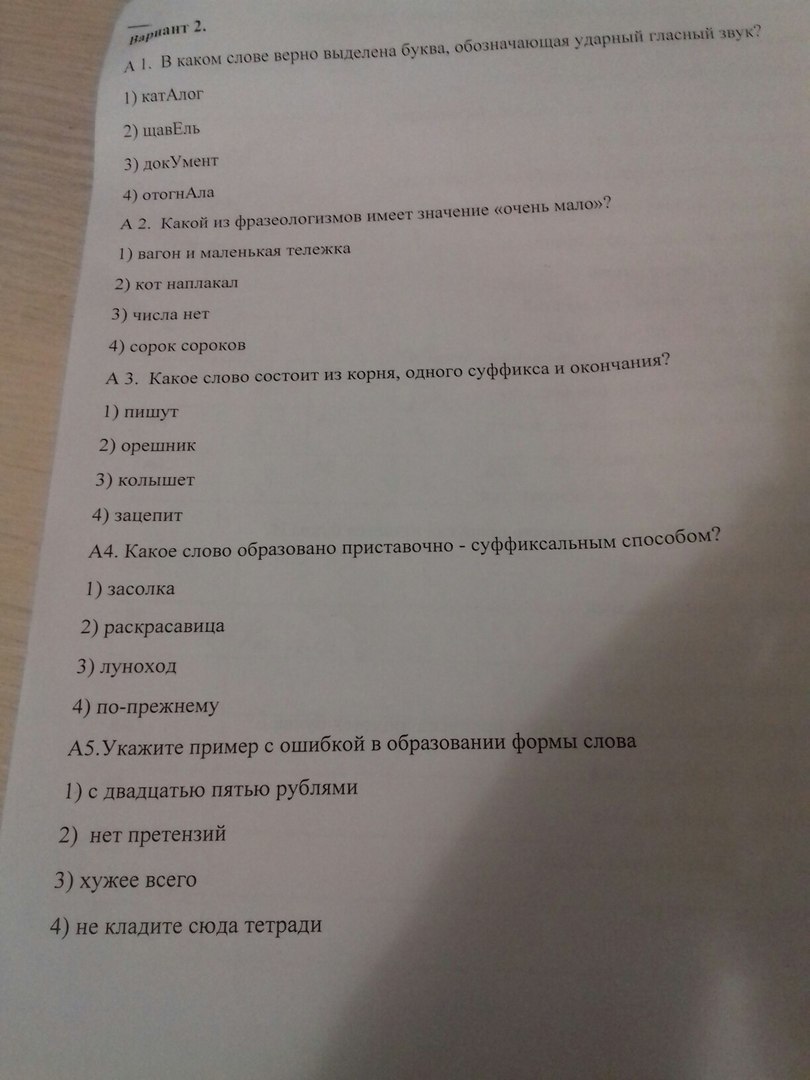 Вариант 2.

А 1. В каком слове верно выделена буква, обозначающая ударный гласный звук?

1) катАлог

2) щавЕль

3) докУмент

4) отогнАла

А 2. Какой из фразеологизмов имеет значение «очень мало»?

1) вагон и маленькая тележка

2) кот наплакал

3) числа нет

4) сорок сороков

А 3. Какое слово состоит из корня, одного суффикса и окончания?

1) пишут

2) орешник

3) колышет

4) зацепит

А4. Какое слово образовано приставочно - суффиксальным способом?

1) засолка

2) раскрасавица

3) луноход

4) по-прежнему

А5.Укажите пример с ошибкой в образовании формы слова

1) с двадцатью пятью рублями

2) нет претензий

3) хужее всего

4) не кладите сюда тетради